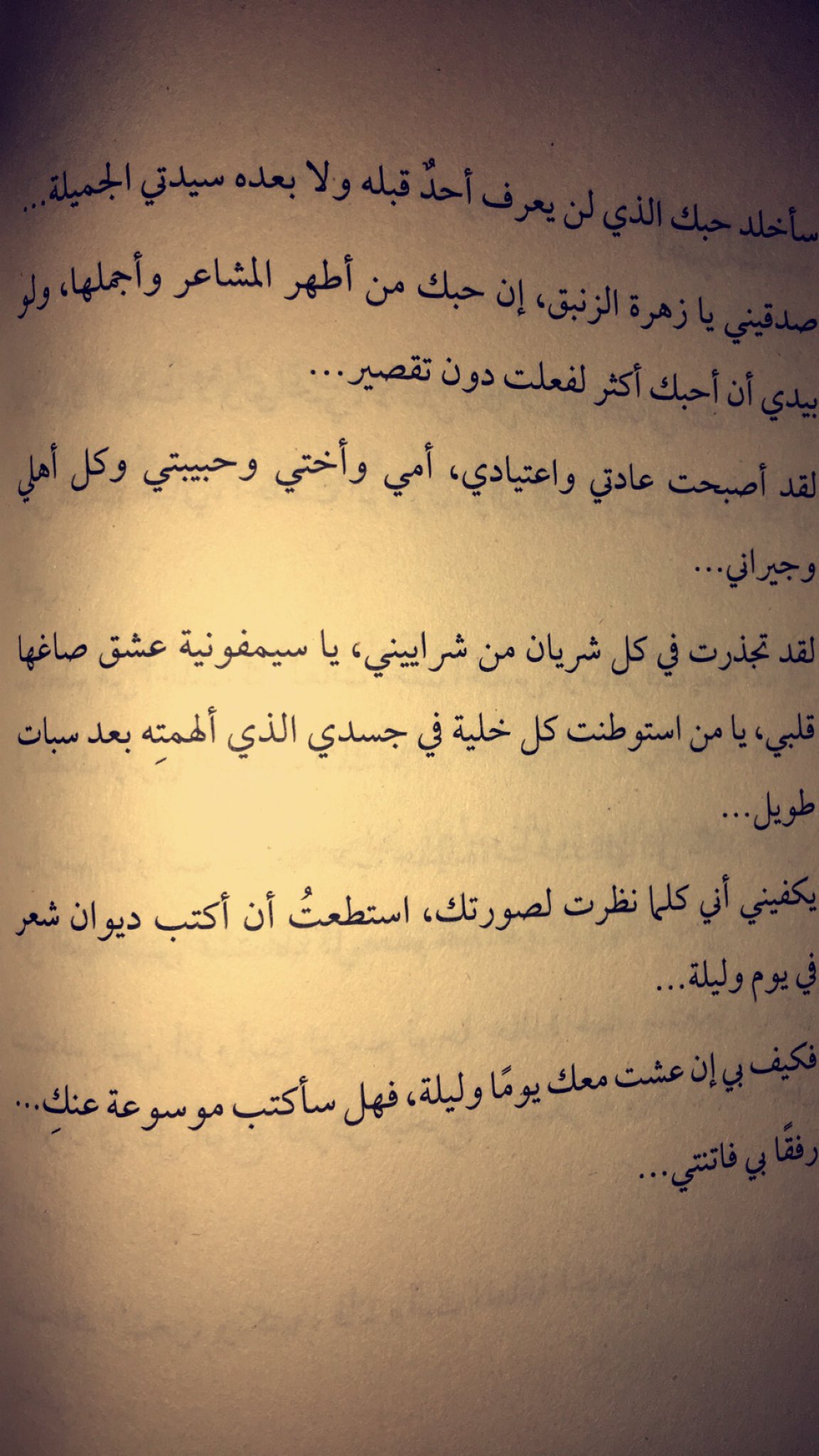 سأخلد حبك الذي لن يعرف أحدٌ قبله ولا بعده سيدتي الجميلة...

صدقيني يا زهرة الزنبق، إن حبك من أطهر المشاعر وأجملها، ولو بيدي أن أحبك أكثر لفعلت دون تقصير...

لقد أصبحت عادتي واعتيادي، أمي وأختي وحبيبتي وكل أهلي وجيراني...

لقد تجذرت في كل شريان من شراييني، يا سيمفونية عشق صاغها قلبي، يا من استوطنت كل خلية في جسدي الذي ألهمتِه بعد سبات طويل...

يكفيني أني كلما نظرت لصورتك، استطعتُ أن أكتب ديوان شعر في يوم وليلة...

فكيف بي إن عشت معك يومًا وليلة، فهل سأكتب موسوعة عنكِ...

رفقًا بي فاتنتي...